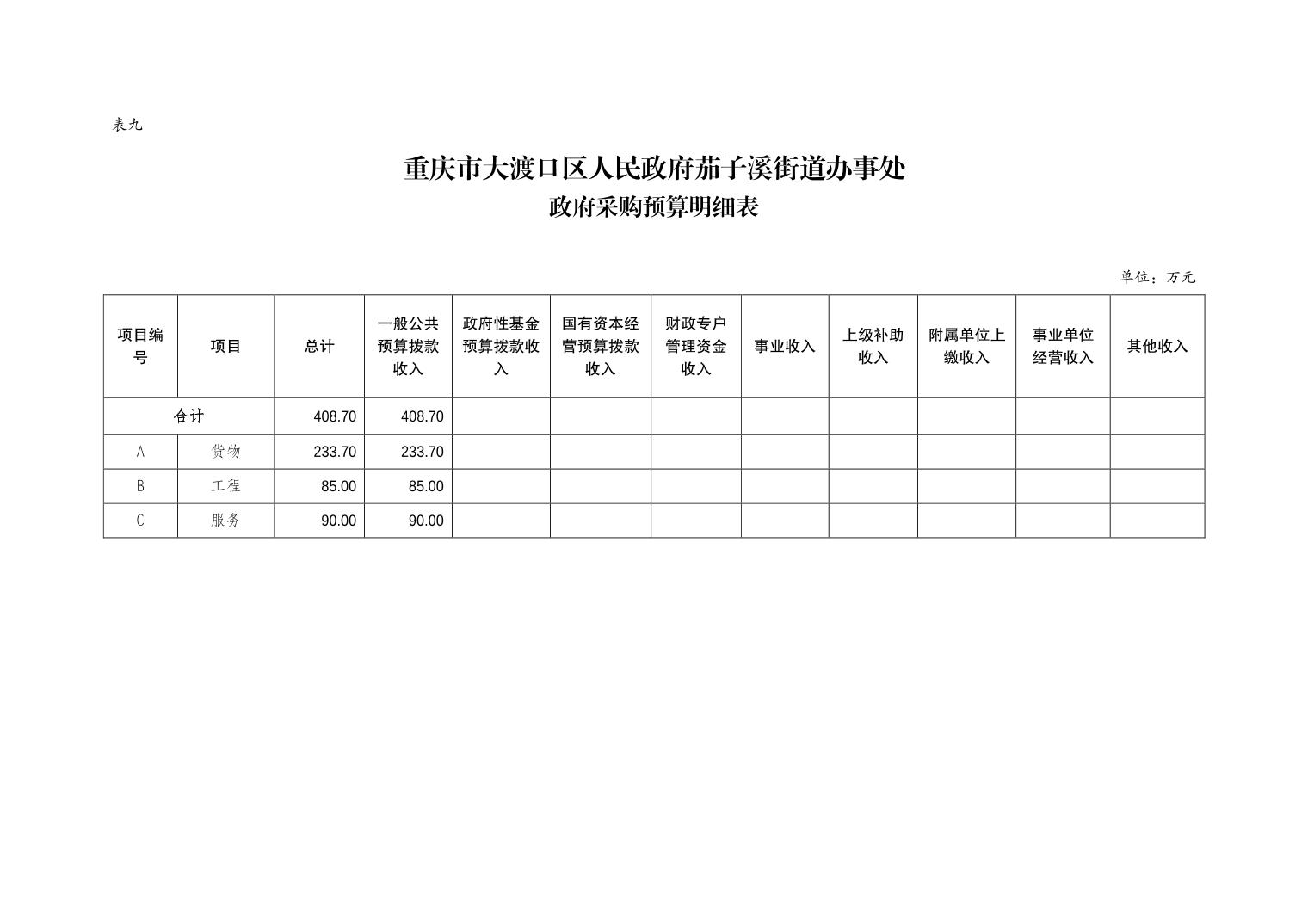 表九

重庆市大渡口区人民政府茄子溪街道办事处
政府采购预算明细表

单位：万元

| 项目编号 | 项目 | 总计 | 一般公共预算拨款收入 | 政府性基金预算拨款收入 | 国有资本经营预算拨款收入 | 财政专户管理资金收入 | 事业收入 | 上级补助收入 | 附属单位上缴收入 | 事业单位经营收入 | 其他收入 |
|---|---|---|---|---|---|---|---|---|---|---|---|
| 合计 | | 408.70 | 408.70 | | | | | | | | |
| A | 货物 | 233.70 | 233.70 | | | | | | | | |
| B | 工程 | 85.00 | 85.00 | | | | | | | | |
| C | 服务 | 90.00 | 90.00 | | | | | | | | |